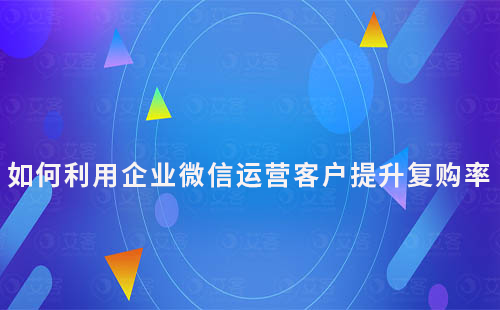 如何利用企业微信运营客户提升复购率